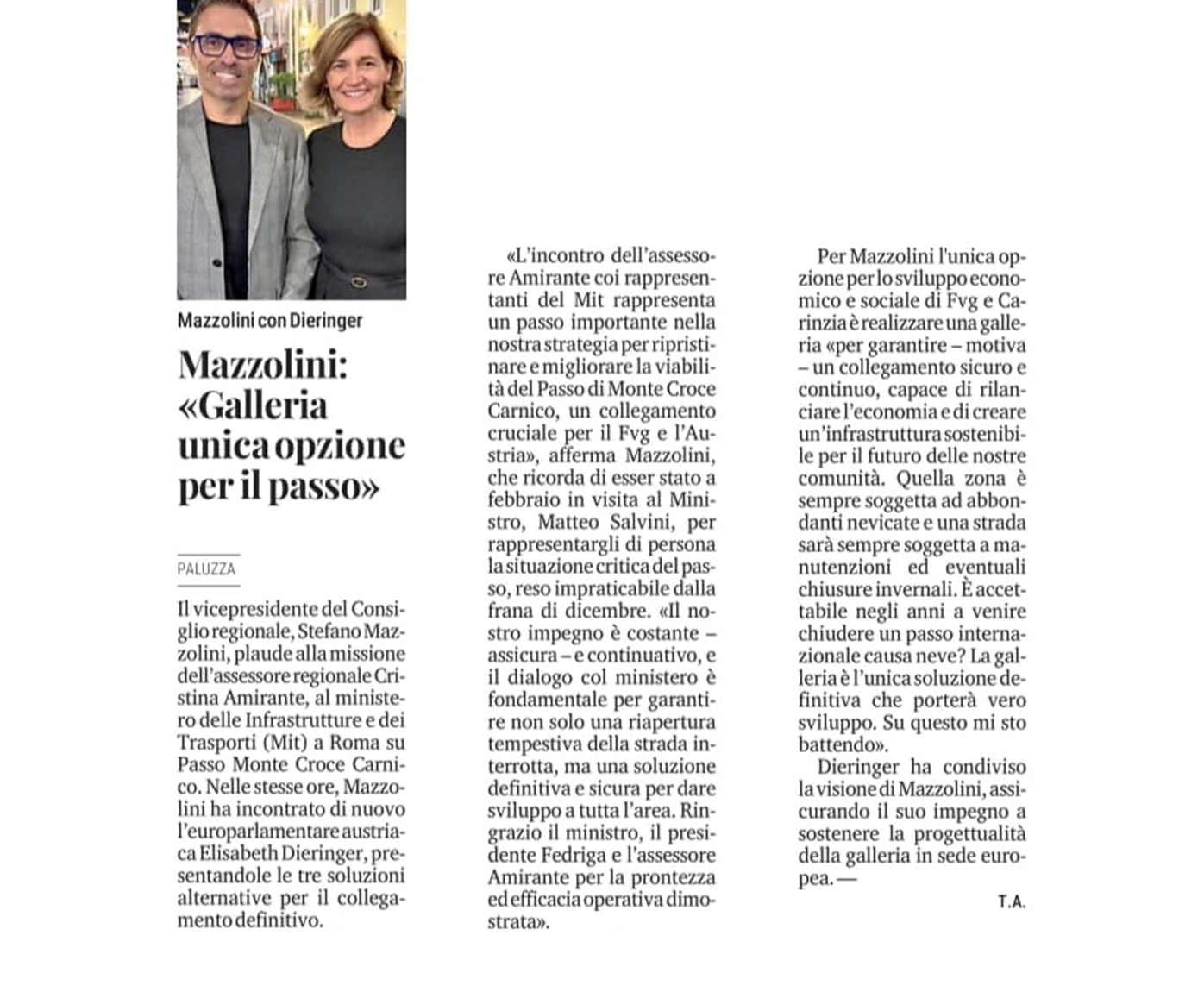 Mazzolini con Dieringer

Mazzolini: «Galleria unica opzione per il passo»

PALUZZA

Il vicepresidente del Consiglio regionale, Stefano Mazzolini, plaude alla missione dell'assessore regionale Cristina Amirante, al ministero delle Infrastrutture e dei Trasporti (Mit) a Roma su Passo Monte Croce Carnico. Nelle stesse ore, Mazzolini ha incontrato di nuovo l'europarlamentare austriaca Elisabeth Dieringer, presentandole le tre soluzioni alternative per il collegamento definitivo.

«L'incontro dell'assessore Amirante coi rappresentanti del Mit rappresenta un passo importante nella nostra strategia per ripristinare e migliorare la viabilità del Passo di Monte Croce Carnico, un collegamento cruciale per il Fvg e l'Austria», afferma Mazzolini, che ricorda di esser stato a febbraio in visita al Ministro, Matteo Salvini, per rappresentargli di persona la situazione critica del passo, reso impraticabile dalla frana di dicembre. «Il nostro impegno è costante – assicura – e continuativo, e il dialogo col ministero è fondamentale per garantire non solo una riapertura tempestiva della strada interrotta, ma una soluzione definitiva e sicura per dare sviluppo a tutta l'area. Ringrazio il ministro, il presidente Fedriga e l'assessore Amirante per la prontezza ed efficacia operativa dimostrata».

Per Mazzolini l'unica opzione per lo sviluppo economico e sociale di Fvg e Carinzia è realizzare una galleria «per garantire – motiva – un collegamento sicuro e continuo, capace di rilanciare l'economia e di creare un'infrastruttura sostenibile per il futuro delle nostre comunità. Quella zona è sempre soggetta ad abbondanti nevicate e una strada sarà sempre soggetta a manutenzioni ed eventuali chiusure invernali. È accettabile negli anni a venire chiudere un passo internazionale causa neve? La galleria è l'unica soluzione definitiva che porterà vero sviluppo. Su questo mi sto battendo».

Dieringer ha condiviso la visione di Mazzolini, assicurando il suo impegno a sostenere la progettualità della galleria in sede europea. —

T.A.